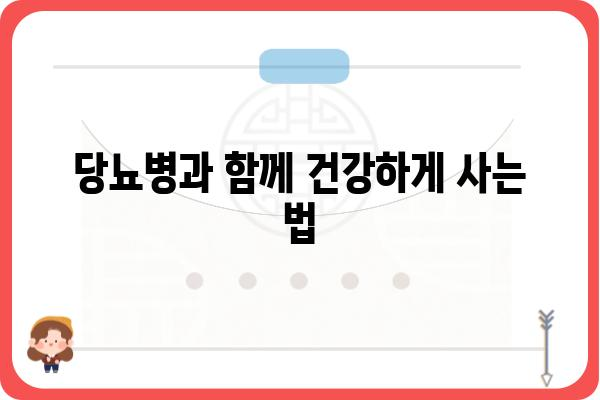 당뇨병과 함께 건강하게 사는 법